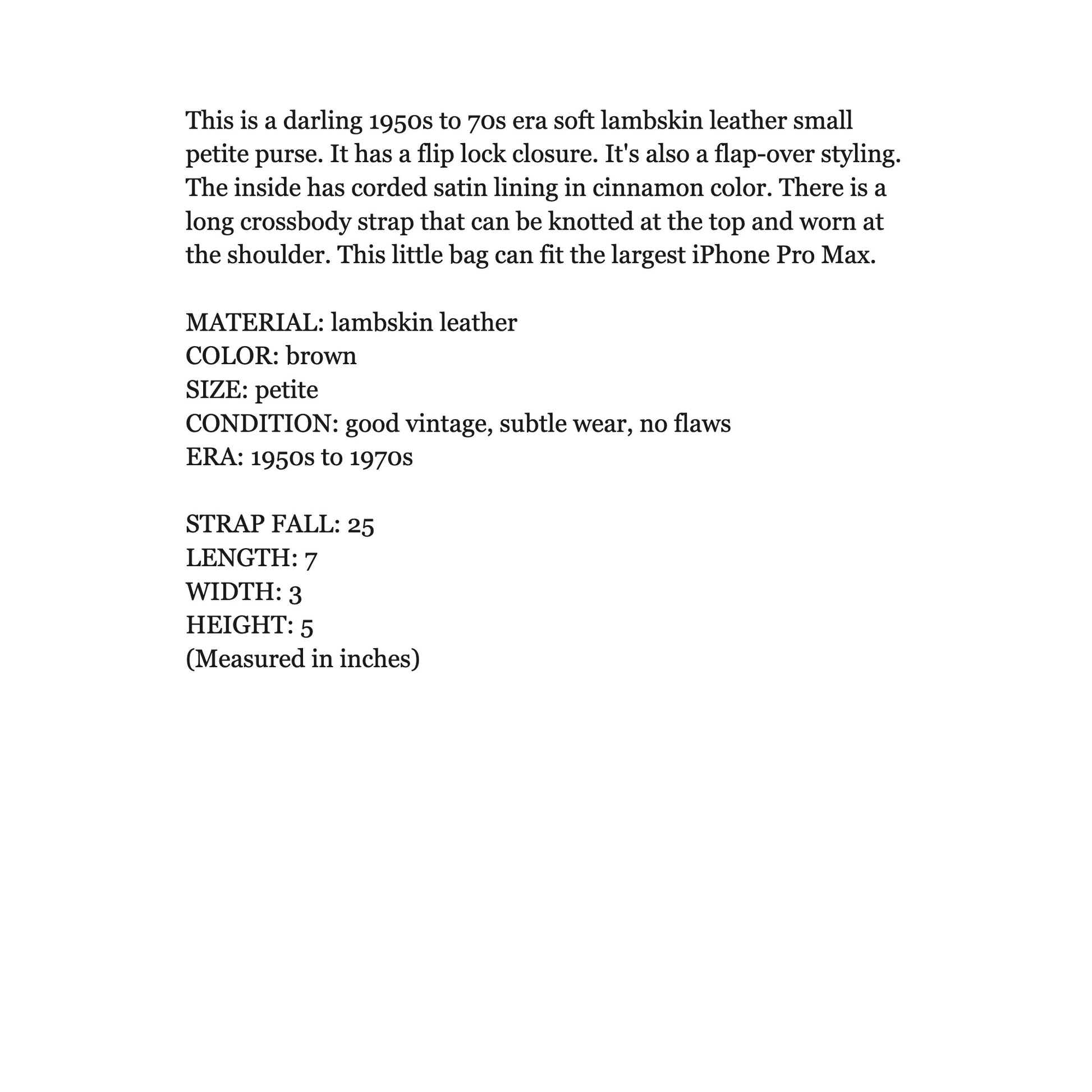 This is a darling 1950s to 70s era soft lambskin leather small petite purse. It has a flip lock closure. It's also a flap-over styling. The inside has corded satin lining in cinnamon color. There is a long crossbody strap that can be knotted at the top and worn at the shoulder. This little bag can fit the largest iPhone Pro Max.

MATERIAL: lambskin leather
COLOR: brown
SIZE: petite
CONDITION: good vintage, subtle wear, no flaws
ERA: 1950s to 1970s

STRAP FALL: 25
LENGTH: 7
WIDTH: 3
HEIGHT: 5
(Measured in inches)